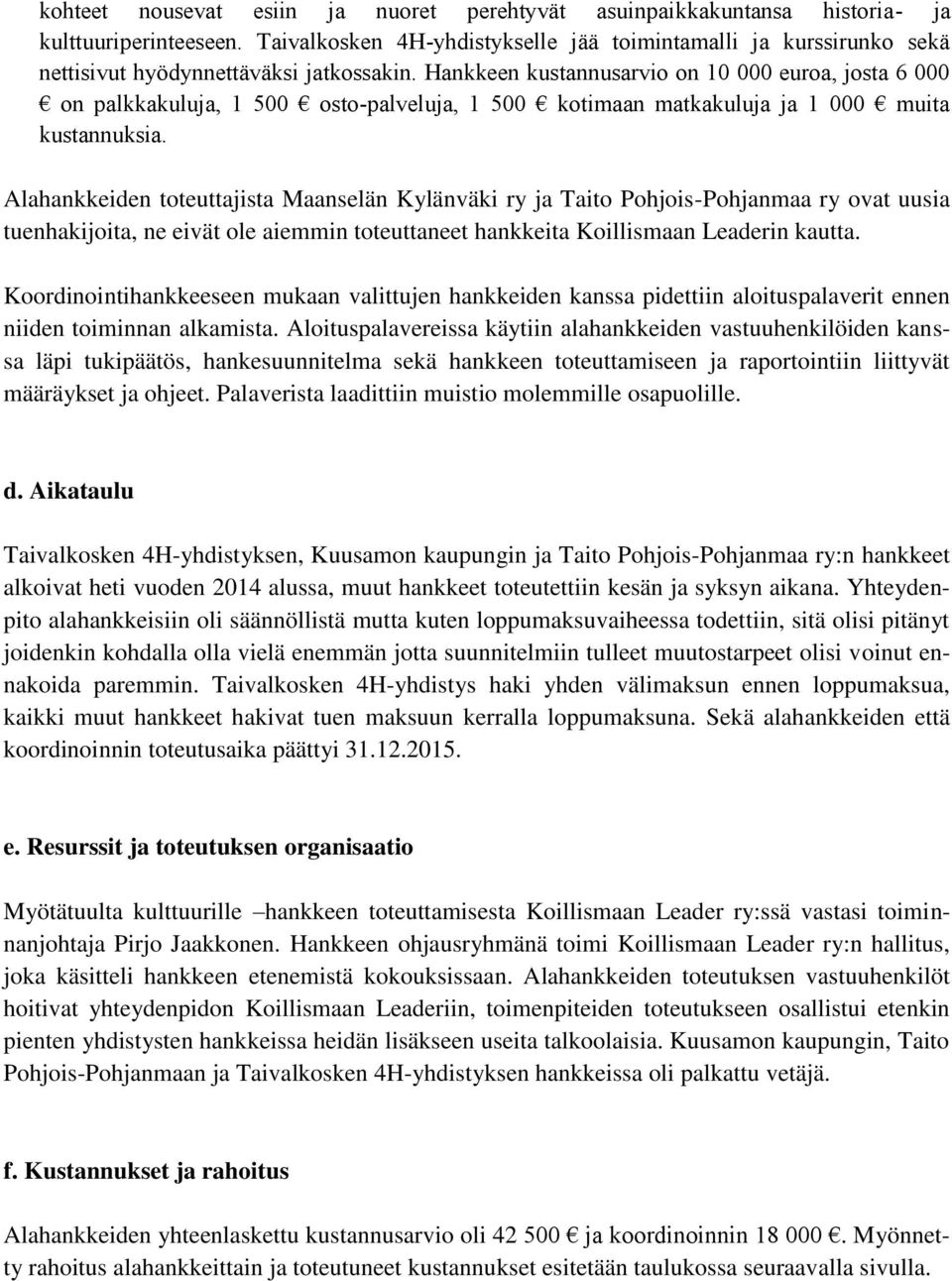 kohteet nousevat esiin ja nuoret perehtyvät asuinpaikkakuntansa historia- ja kulttuuriperinteeseen. Taivalkosken 4H-yhdistykselle jää toimintamalli ja kurssirunko sekä nettisivut hyödynnettäväksi jatkossakin. Hankkeen kustannusarvio on 10 000 euroa, josta 6 000 € on palkkakuluja, 1 500 € osto-palveluja, 1 500 € kotimaan matkakuluja ja 1 000 € muita kustannuksia.

Alahankkeiden toteuttajista Maanselän Kylänväki ry ja Taito Pohjois-Pohjanmaa ry ovat uusia tuenhakijoita, ne eivät ole aiemmin toteuttaneet hankkeita Koillismaan Leaderin kautta.

Koordinointihankkeeseen mukaan valittujen hankkeiden kanssa pidettiin aloituspalaverit ennen niiden toiminnan alkamista. Aloituspalavereissa käytiin alahankkeiden vastuuhenkilöiden kanssa läpi tukipäätös, hankesuunnitelma sekä hankkeen toteuttamiseen ja raportointiin liittyvät määräykset ja ohjeet. Palaverista laadittiin muistio molemmille osapuolille.

d. Aikataulu

Taivalkosken 4H-yhdistyksen, Kuusamon kaupungin ja Taito Pohjois-Pohjanmaa ry:n hankkeet alkoivat heti vuoden 2014 alussa, muut hankkeet toteutettiin kesän ja syksyn aikana. Yhteydenpito alahankkeisiin oli säännöllistä mutta kuten loppumaksuvaiheessa todettiin, sitä olisi pitänyt joidenkin kohdalla olla vielä enemmän jotta suunnitelmiin tulleet muutostarpeet olisi voinut ennakoida paremmin. Taivalkosken 4H-yhdistys haki yhden välimaksun ennen loppumaksua, kaikki muut hankkeet hakivat tuen maksuun kerralla loppumaksuna. Sekä alahankkeiden että koordinoinnin toteutusaika päättyi 31.12.2015.

e. Resurssit ja toteutuksen organisaatio

Myötätuulta kulttuurille –hankkeen toteuttamisesta Koillismaan Leader ry:ssä vastasi toiminnanjohtaja Pirjo Jaakkonen. Hankkeen ohjausryhmänä toimi Koillismaan Leader ry:n hallitus, joka käsitteli hankkeen etenemistä kokouksissaan. Alahankkeiden toteutuksen vastuuhenkilöt hoitivat yhteydenpidon Koillismaan Leaderiin, toimenpiteiden toteutukseen osallistui etenkin pienten yhdistysten hankkeissa heidän lisäkseen useita talkoolaisia. Kuusamon kaupungin, Taito Pohjois-Pohjanmaan ja Taivalkosken 4H-yhdistyksen hankkeissa oli palkattu vetäjä.

f. Kustannukset ja rahoitus

Alahankkeiden yhteenlaskettu kustannusarvio oli 42 500 € ja koordinoinnin 18 000 €. Myönnetty rahoitus alahankkeittain ja toteutuneet kustannukset esitetään taulukossa seuraavalla sivulla.